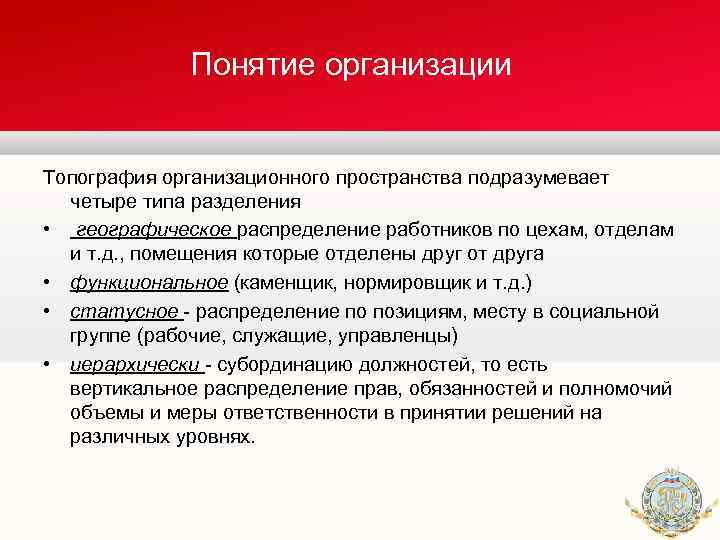 Понятие организации

Топография организационного пространства подразумевает четыре типа разделения

• географическое распределение работников по цехам, отделам и т.д., помещения которые отделены друг от друга
• функциональное (каменщик, нормировщик и т.д.)
• статусное - распределение по позициям, месту в социальной группе (рабочие, служащие, управленцы)
• иерархически - субординацию должностей, то есть вертикальное распределение прав, обязанностей и полномочий объемы и меры ответственности в принятии решений на различных уровнях.